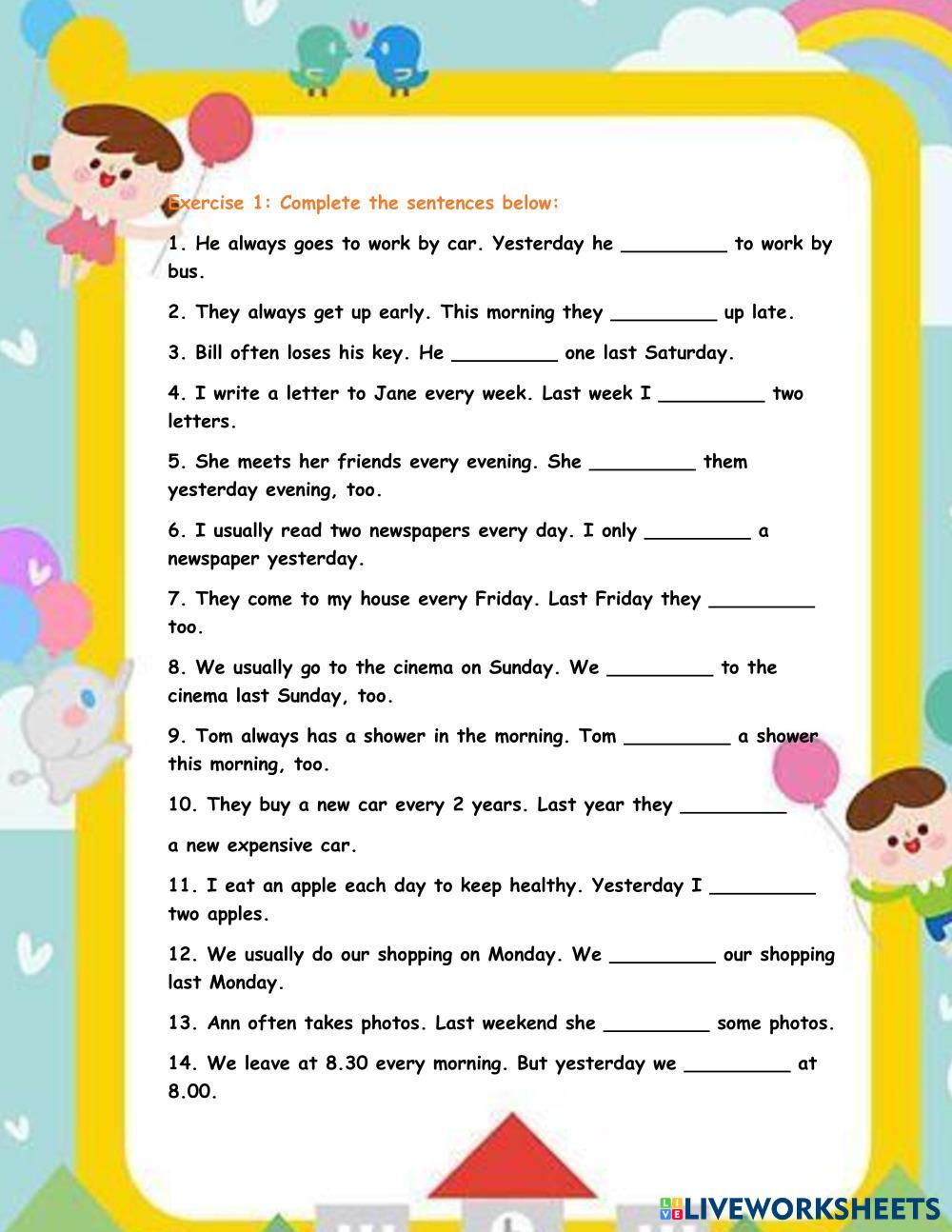 Exercise 1: Complete the sentences below:

1. He always goes to work by car. Yesterday he _________ to work by bus.

2. They always get up early. This morning they _________ up late.

3. Bill often loses his key. He _________ one last Saturday.

4. I write a letter to Jane every week. Last week I _________ two letters.

5. She meets her friends every evening. She _________ them yesterday evening, too.

6. I usually read two newspapers every day. I only _________ a newspaper yesterday.

7. They come to my house every Friday. Last Friday they _________ too.

8. We usually go to the cinema on Sunday. We _________ to the cinema last Sunday, too.

9. Tom always has a shower in the morning. Tom _________ a shower this morning, too.

10. They buy a new car every 2 years. Last year they _________

a new expensive car.

11. I eat an apple each day to keep healthy. Yesterday I _________ two apples.

12. We usually do our shopping on Monday. We _________ our shopping last Monday.

13. Ann often takes photos. Last weekend she _________ some photos.

14. We leave at 8.30 every morning. But yesterday we _________ at 8.00.

LIVEWORKSHEETS